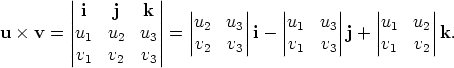 $\mathbf{u} \times \mathbf{v} = \begin{vmatrix} \mathbf{i} & \mathbf{j} & \mathbf{k} \\ u_1 & u_2 & u_3 \\ v_1 & v_2 & v_3 \end{vmatrix} = \begin{vmatrix} u_2 & u_3 \\ v_2 & v_3 \end{vmatrix} \mathbf{i} - \begin{vmatrix} u_1 & u_3 \\ v_1 & v_3 \end{vmatrix} \mathbf{j} + \begin{vmatrix} u_1 & u_2 \\ v_1 & v_2 \end{vmatrix} \mathbf{k}.$